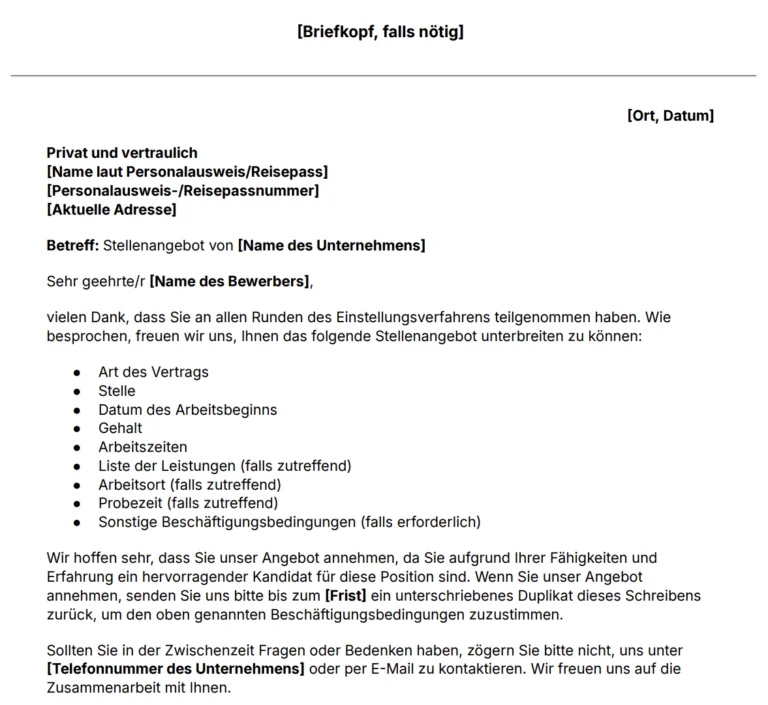 [Briefkopf, falls nötig]

[Ort, Datum]

Privat und vertraulich
[Name laut Personalausweis/Reisepass]
[Personalausweis-/Reisepassnummer]
[Aktuelle Adresse]

Betreff: Stellenangebot von [Name des Unternehmens]

Sehr geehrte/r [Name des Bewerbers],

vielen Dank, dass Sie an allen Runden des Einstellungsverfahrens teilgenommen haben. Wie besprochen, freuen wir uns, Ihnen das folgende Stellenangebot unterbreiten zu können:

- Art des Vertrags
- Stelle
- Datum des Arbeitsbeginns
- Gehalt
- Arbeitszeiten
- Liste der Leistungen (falls zutreffend)
- Arbeitsort (falls zutreffend)
- Probezeit (falls zutreffend)
- Sonstige Beschäftigungsbedingungen (falls erforderlich)

Wir hoffen sehr, dass Sie unser Angebot annehmen, da Sie aufgrund Ihrer Fähigkeiten und Erfahrung ein hervorragender Kandidat für diese Position sind. Wenn Sie unser Angebot annehmen, senden Sie uns bitte bis zum [Frist] ein unterschriebenes Duplikat dieses Schreibens zurück, um den oben genannten Beschäftigungsbedingungen zuzustimmen.

Sollten Sie in der Zwischenzeit Fragen oder Bedenken haben, zögern Sie bitte nicht, uns unter [Telefonnummer des Unternehmens] oder per E-Mail zu kontaktieren. Wir freuen uns auf die Zusammenarbeit mit Ihnen.